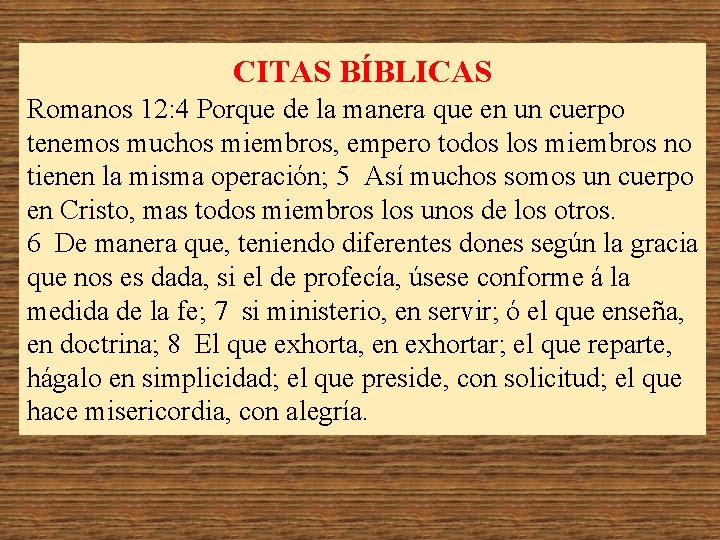 CITAS BÍBLICAS

Romanos 12:4 Porque de la manera que en un cuerpo tenemos muchos miembros, empero todos los miembros no tienen la misma operación; 5 Así muchos somos un cuerpo en Cristo, mas todos miembros los unos de los otros.
6 De manera que, teniendo diferentes dones según la gracia que nos es dada, si el de profecía, úsese conforme á la medida de la fe; 7 si ministerio, en servir; ó el que enseña, en doctrina; 8 El que exhorta, en exhortar; el que reparte, hágalo en simplicidad; el que preside, con solicitud; el que hace misericordia, con alegría.